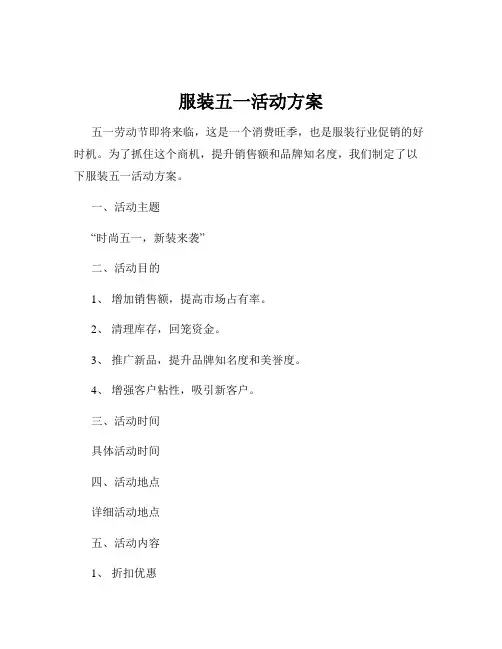 服装五一活动方案

五一劳动节即将来临，这是一个消费旺季，也是服装行业促销的好时机。为了抓住这个商机，提升销售额和品牌知名度，我们制定了以下服装五一活动方案。

一、活动主题

“时尚五一，新装来袭”

二、活动目的

1、 增加销售额，提高市场占有率。

2、 清理库存，回笼资金。

3、 推广新品，提升品牌知名度和美誉度。

4、 增强客户粘性，吸引新客户。

三、活动时间

具体活动时间

四、活动地点

详细活动地点

五、活动内容

1、 折扣优惠